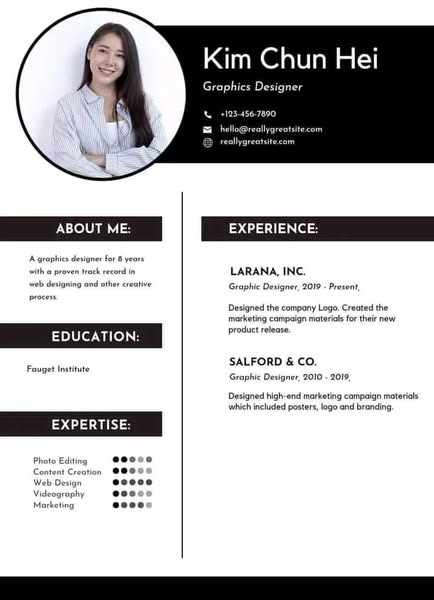 Kim Chun Hei

Graphics Designer

+123-456-7890
hello@reallygreatsite.com
reallygreatsite.com

ABOUT ME:

A graphics designer for 8 years with a proven track record in web designing and other creative process.

EDUCATION:

Fauget Institute

EXPERTISE:

Photo Editing
Content Creation
Web Design
Videography
Marketing

EXPERIENCE:

LARANA, INC.

Graphic Designer, 2019 - Present,

Designed the company Logo. Created the marketing campaign materials for their new product release.

SALFORD & CO.

Graphic Designer, 2010 - 2019,

Designed high-end marketing campaign materials which included posters, logo and branding.